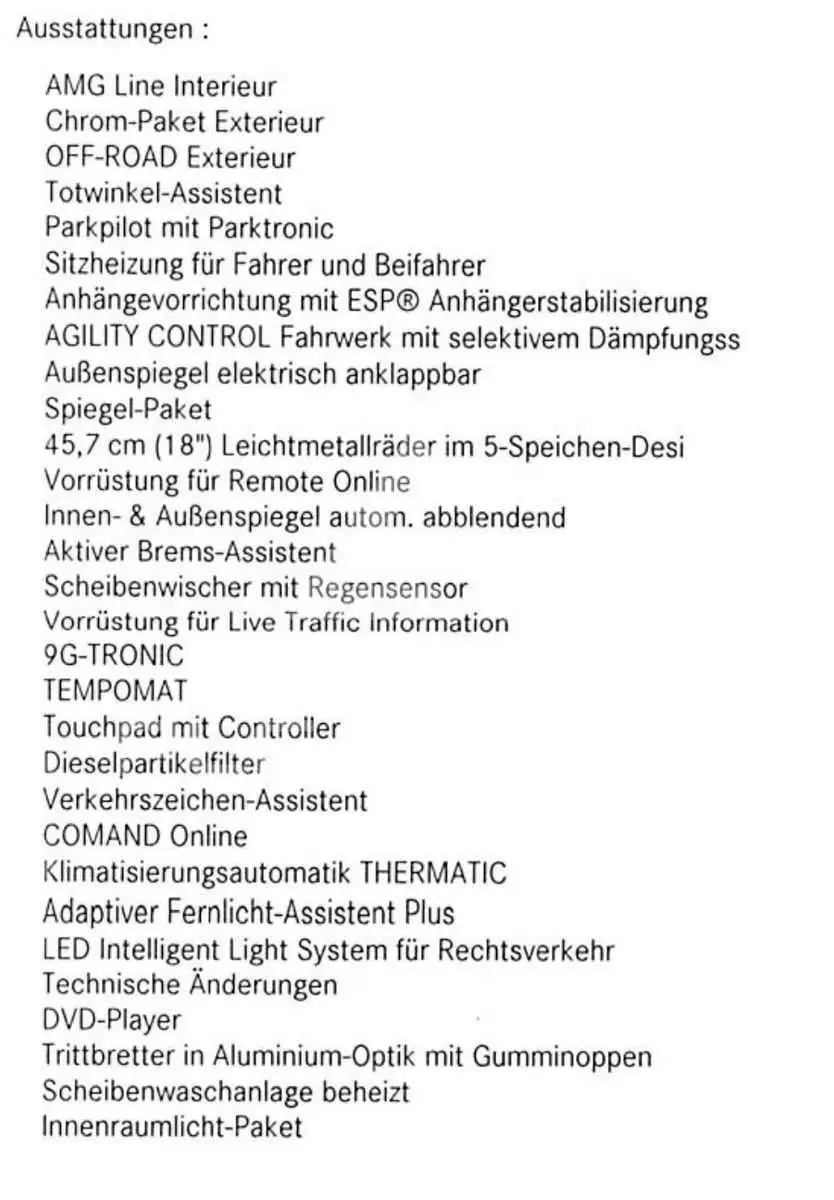 Ausstattungen :

AMG Line Interieur
Chrom-Paket Exterieur
OFF-ROAD Exterieur
Totwinkel-Assistent
Parkpilot mit Parktronic
Sitzheizung für Fahrer und Beifahrer
Anhängevorrichtung mit ESP® Anhängerstabilisierung
AGILITY CONTROL Fahrwerk mit selektivem Dämpfungss
Außenspiegel elektrisch anklappbar
Spiegel-Paket
45,7 cm (18") Leichtmetallräder im 5-Speichen-Desi
Vorrüstung für Remote Online
Innen- & Außenspiegel autom. abblendend
Aktiver Brems-Assistent
Scheibenwischer mit Regensensor
Vorrüstung für Live Traffic Information
9G-TRONIC
TEMPOMAT
Touchpad mit Controller
Dieselpartikelfilter
Verkehrszeichen-Assistent
COMAND Online
Klimatisierungsautomatik THERMATIC
Adaptiver Fernlicht-Assistent Plus
LED Intelligent Light System für Rechtsverkehr
Technische Änderungen
DVD-Player
Trittbretter in Aluminium-Optik mit Gumminoppen
Scheibenwaschanlage beheizt
Innenraumlicht-Paket